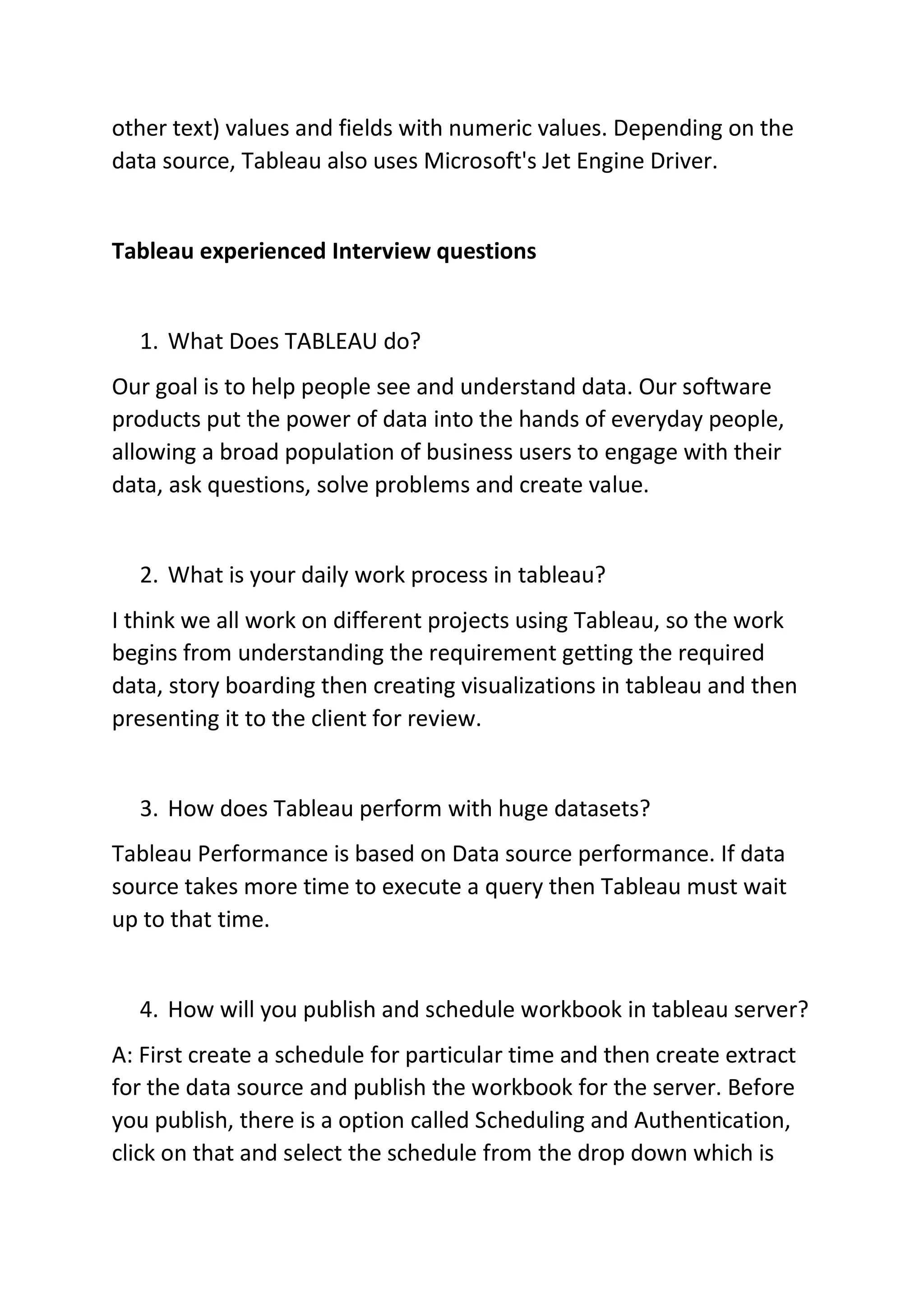 other text) values and fields with numeric values. Depending on the data source, Tableau also uses Microsoft's Jet Engine Driver.

**Tableau experienced Interview questions**

1. What Does TABLEAU do?

Our goal is to help people see and understand data. Our software products put the power of data into the hands of everyday people, allowing a broad population of business users to engage with their data, ask questions, solve problems and create value.

2. What is your daily work process in tableau?

I think we all work on different projects using Tableau, so the work begins from understanding the requirement getting the required data, story boarding then creating visualizations in tableau and then presenting it to the client for review.

3. How does Tableau perform with huge datasets?

Tableau Performance is based on Data source performance. If data source takes more time to execute a query then Tableau must wait up to that time.

4. How will you publish and schedule workbook in tableau server?

A: First create a schedule for particular time and then create extract for the data source and publish the workbook for the server. Before you publish, there is a option called Scheduling and Authentication, click on that and select the schedule from the drop down which is